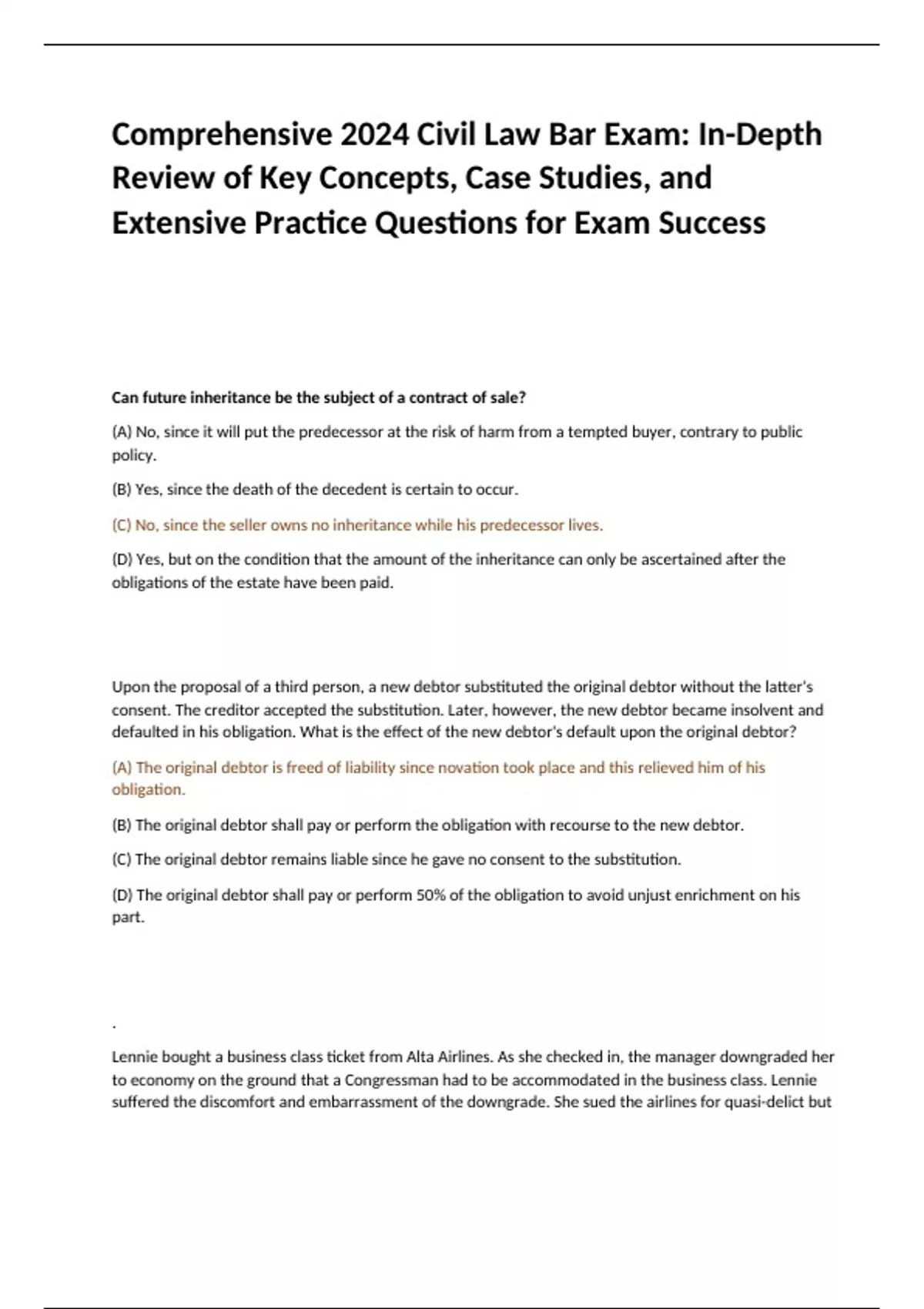 Comprehensive 2024 Civil Law Bar Exam: In-Depth Review of Key Concepts, Case Studies, and Extensive Practice Questions for Exam Success

Can future inheritance be the subject of a contract of sale?

(A) No, since it will put the predecessor at the risk of harm from a tempted buyer, contrary to public policy.

(B) Yes, since the death of the decedent is certain to occur.

(C) No, since the seller owns no inheritance while his predecessor lives.

(D) Yes, but on the condition that the amount of the inheritance can only be ascertained after the obligations of the estate have been paid.

Upon the proposal of a third person, a new debtor substituted the original debtor without the latter's consent. The creditor accepted the substitution. Later, however, the new debtor became insolvent and defaulted in his obligation. What is the effect of the new debtor's default upon the original debtor?

(A) The original debtor is freed of liability since novation took place and this relieved him of his obligation.

(B) The original debtor shall pay or perform the obligation with recourse to the new debtor.

(C) The original debtor remains liable since he gave no consent to the substitution.

(D) The original debtor shall pay or perform 50% of the obligation to avoid unjust enrichment on his part.

.

Lennie bought a business class ticket from Alta Airlines. As she checked in, the manager downgraded her to economy on the ground that a Congressman had to be accommodated in the business class. Lennie suffered the discomfort and embarrassment of the downgrade. She sued the airlines for quasi-delict but